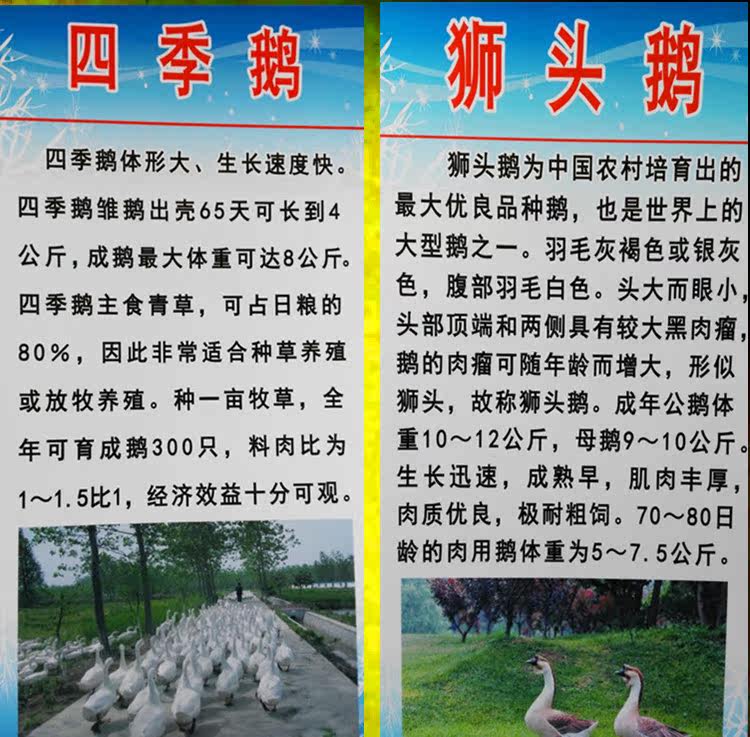 四季鹅

四季鹅体形大、生长速度快。四季鹅雏鹅出壳65天可长到4公斤，成鹅最大体重可达8公斤。四季鹅主食青草，可占日粮的80%，因此非常适合种草养殖或放牧养殖。种一亩牧草，全年可育成鹅300只，料肉比为1～1.5比1，经济效益十分可观。

狮头鹅

狮头鹅为中国农村培育出的最大优良品种鹅，也是世界上的大型鹅之一。羽毛灰褐色或银灰色，腹部羽毛白色。头大而眼小，头部顶端和两侧具有较大黑肉瘤，鹅的肉瘤可随年龄而增大，形似狮头，故称狮头鹅。成年公鹅体重10～12公斤，母鹅9～10公斤。生长迅速，成熟早，肌肉丰厚，肉质优良，极耐粗饲。70～80日龄的肉用鹅体重为5～7.5公斤。